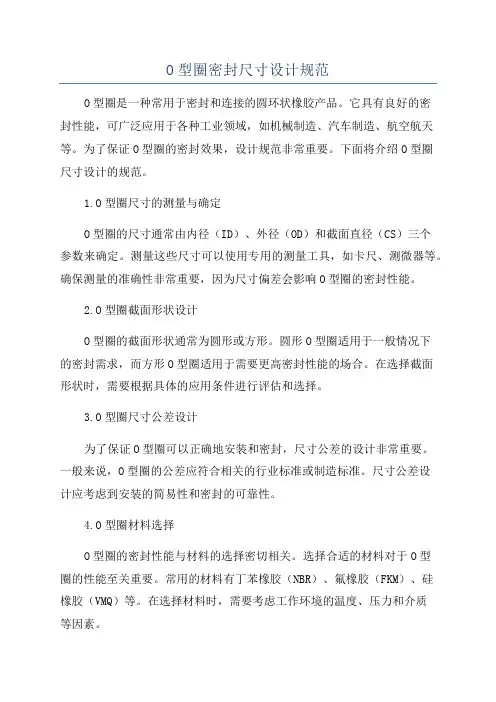 O 型圈密封尺寸设计规范

O 型圈是一种常用于密封和连接的圆环状橡胶产品。它具有良好的密封性能，可广泛应用于各种工业领域，如机械制造、汽车制造、航空航天等。为了保证 O 型圈的密封效果，设计规范非常重要。下面将介绍 O 型圈尺寸设计的规范。

1.O 型圈尺寸的测量与确定

O 型圈的尺寸通常由内径（ID）、外径（OD）和截面直径（CS）三个参数来确定。测量这些尺寸可以使用专用的测量工具，如卡尺、测微器等。确保测量的准确性非常重要，因为尺寸偏差会影响 O 型圈的密封性能。

2.O 型圈截面形状设计

O 型圈的截面形状通常为圆形或方形。圆形 O 型圈适用于一般情况下的密封需求，而方形 O 型圈适用于需要更高密封性能的场合。在选择截面形状时，需要根据具体的应用条件进行评估和选择。

3.O 型圈尺寸公差设计

为了保证 O 型圈可以正确地安装和密封，尺寸公差的设计非常重要。一般来说，O 型圈的公差应符合相关的行业标准或制造标准。尺寸公差设计应考虑到安装的简易性和密封的可靠性。

4.O 型圈材料选择

O 型圈的密封性能与材料的选择密切相关。选择合适的材料对于 O 型圈的性能至关重要。常用的材料有丁苯橡胶（NBR）、氟橡胶（FKM）、硅橡胶（VMQ）等。在选择材料时，需要考虑工作环境的温度、压力和介质等因素。